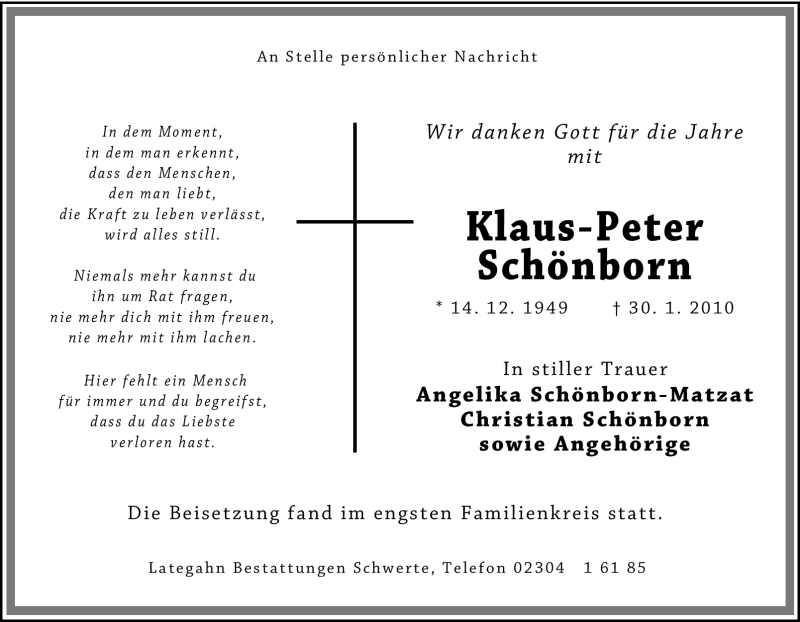 An Stelle persönlicher Nachricht

In dem Moment,
in dem man erkennt,
dass den Menschen,
den man liebt,
die Kraft zu leben verlässt,
wird alles still.

Niemals mehr kannst du
ihn um Rat fragen,
nie mehr dich mit ihm freuen,
nie mehr mit ihm lachen.

Hier fehlt ein Mensch
für immer und du begreifst,
dass du das Liebste
verloren hast.

Wir danken Gott für die Jahre
mit

Klaus-Peter
Schönborn

* 14. 12. 1949 † 30. 1. 2010

In stiller Trauer
Angelika Schönborn-Matzat
Christian Schönborn
sowie Angehörige

Die Beisetzung fand im engsten Familienkreis statt.

Lategahn Bestattungen Schwerte, Telefon 02304 1 61 85